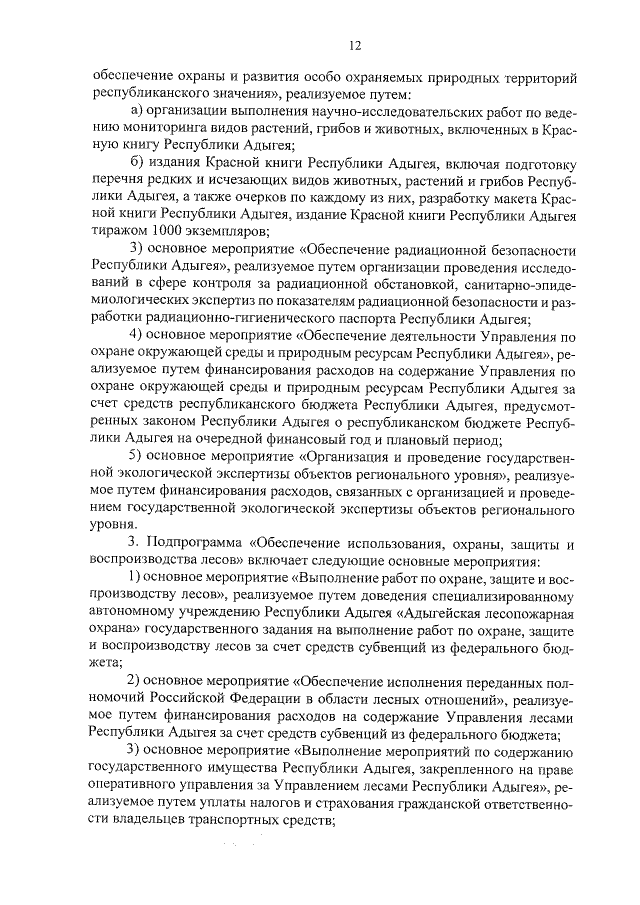 12

обеспечение охраны и развития особо охраняемых природных территорий республиканского значения», реализуемое путем:

а) организации выполнения научно-исследовательских работ по ведению мониторинга видов растений, грибов и животных, включенных в Красную книгу Республики Адыгея;

б) издания Красной книги Республики Адыгея, включая подготовку перечня редких и исчезающих видов животных, растений и грибов Республики Адыгея, а также очерков по каждому из них, разработку макета Красной книги Республики Адыгея, издание Красной книги Республики Адыгея тиражом 1000 экземпляров;

3) основное мероприятие «Обеспечение радиационной безопасности Республики Адыгея», реализуемое путем организации проведения исследований в сфере контроля за радиационной обстановкой, санитарно-эпидемиологических экспертиз по показателям радиационной безопасности и разработки радиационно-гигиенического паспорта Республики Адыгея;

4) основное мероприятие «Обеспечение деятельности Управления по охране окружающей среды и природным ресурсам Республики Адыгея», реализуемое путем финансирования расходов на содержание Управления по охране окружающей среды и природным ресурсам Республики Адыгея за счет средств республиканского бюджета Республики Адыгея, предусмотренных законом Республики Адыгея о республиканском бюджете Республики Адыгея на очередной финансовый год и плановый период;

5) основное мероприятие «Организация и проведение государственной экологической экспертизы объектов регионального уровня», реализуемое путем финансирования расходов, связанных с организацией и проведением государственной экологической экспертизы объектов регионального уровня.

3. Подпрограмма «Обеспечение использования, охраны, защиты и воспроизводства лесов» включает следующие основные мероприятия:

1) основное мероприятие «Выполнение работ по охране, защите и воспроизводству лесов», реализуемое путем доведения специализированному автономному учреждению Республики Адыгея «Адыгейская лесопожарная охрана» государственного задания на выполнение работ по охране, защите и воспроизводству лесов за счет средств субвенций из федерального бюджета;

2) основное мероприятие «Обеспечение исполнения переданных полномочий Российской Федерации в области лесных отношений», реализуемое путем финансирования расходов на содержание Управления лесами Республики Адыгея за счет средств субвенций из федерального бюджета;

3) основное мероприятие «Выполнение мероприятий по содержанию государственного имущества Республики Адыгея, закрепленного на праве оперативного управления за Управлением лесами Республики Адыгея», реализуемое путем уплаты налогов и страхования гражданской ответственности владельцев транспортных средств;